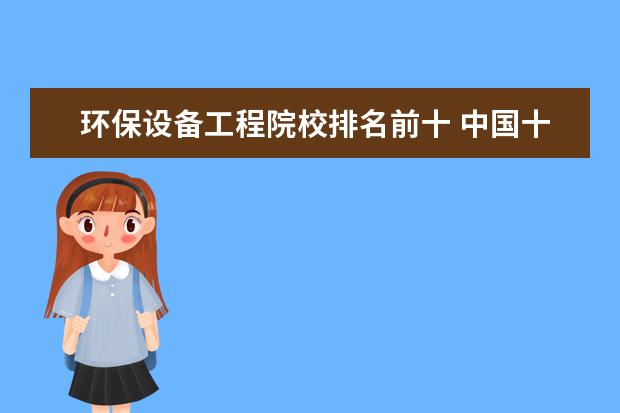 环保设备工程院校排名前十 中国十